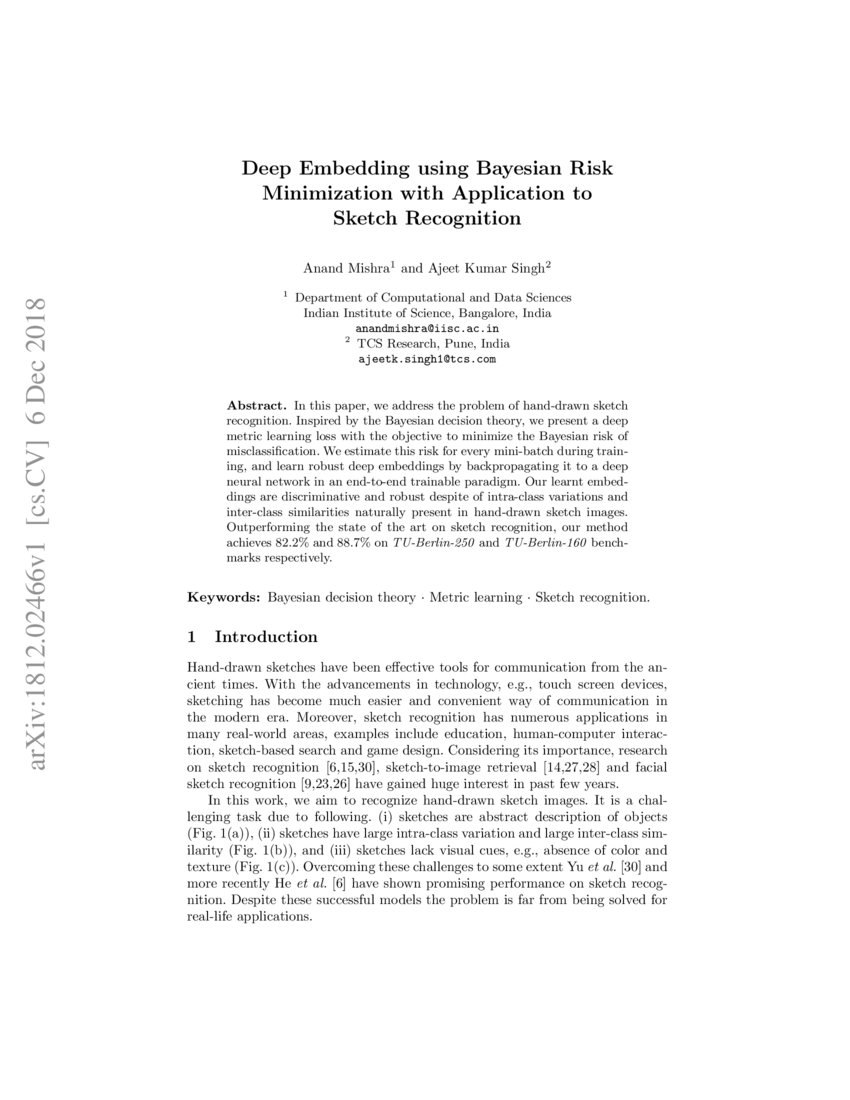 arXiv:1812.02466v1 [cs.CV] 6 Dec 2018

Deep Embedding using Bayesian Risk Minimization with Application to Sketch Recognition

Anand Mishra$^1$ and Ajeet Kumar Singh$^2$

$^1$ Department of Computational and Data Sciences
Indian Institute of Science, Bangalore, India
anandmishra@iisc.ac.in
$^2$ TCS Research, Pune, India
ajeetk.singh1@tcs.com

Abstract. In this paper, we address the problem of hand-drawn sketch recognition. Inspired by the Bayesian decision theory, we present a deep metric learning loss with the objective to minimize the Bayesian risk of misclassification. We estimate this risk for every mini-batch during training, and learn robust deep embeddings by backpropagating it to a deep neural network in an end-to-end trainable paradigm. Our learnt embeddings are discriminative and robust despite of intra-class variations and inter-class similarities naturally present in hand-drawn sketch images. Outperforming the state of the art on sketch recognition, our method achieves 82.2% and 88.7% on TU-Berlin-250 and TU-Berlin-160 benchmarks respectively.

Keywords: Bayesian decision theory · Metric learning · Sketch recognition.

1 Introduction

Hand-drawn sketches have been effective tools for communication from the ancient times. With the advancements in technology, e.g., touch screen devices, sketching has become much easier and convenient way of communication in the modern era. Moreover, sketch recognition has numerous applications in many real-world areas, examples include education, human-computer interaction, sketch-based search and game design. Considering its importance, research on sketch recognition [6,15,30], sketch-to-image retrieval [14,27,28] and facial sketch recognition [9,23,26] have gained huge interest in past few years.

In this work, we aim to recognize hand-drawn sketch images. It is a challenging task due to following. (i) sketches are abstract description of objects (Fig. 1(a)), (ii) sketches have large intra-class variation and large inter-class similarity (Fig. 1(b)), and (iii) sketches lack visual cues, e.g., absence of color and texture (Fig. 1(c)). Overcoming these challenges to some extent Yu et al. [30] and more recently He et al. [6] have shown promising performance on sketch recognition. Despite these successful models the problem is far from being solved for real-life applications.